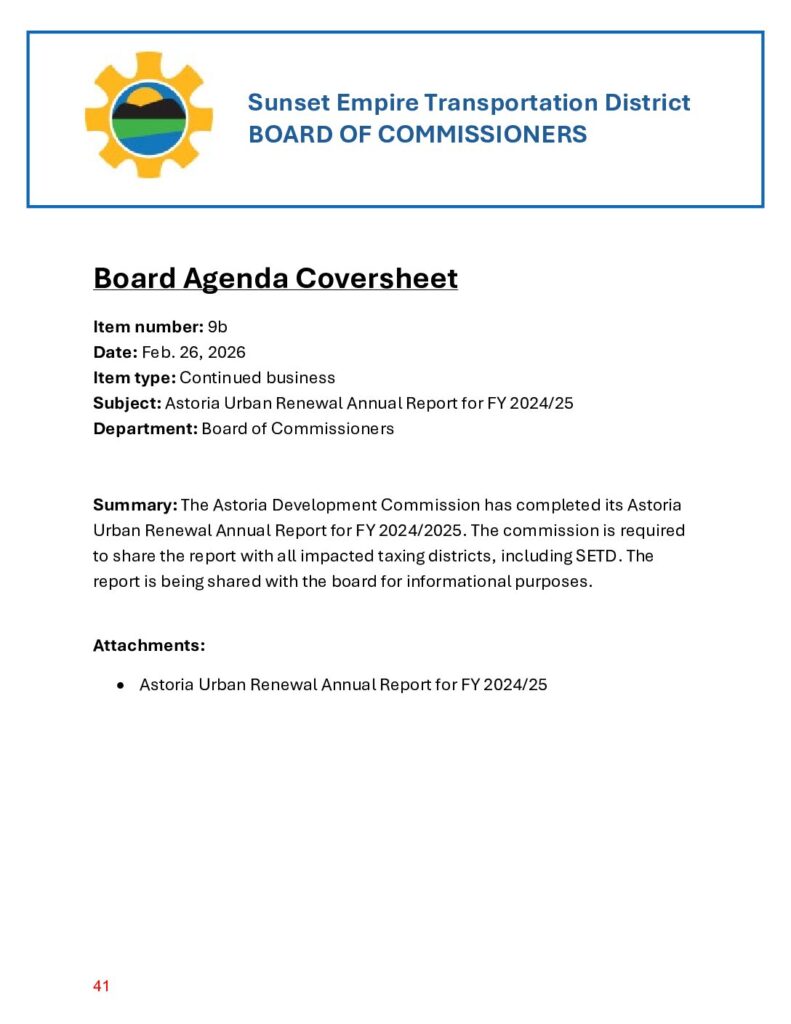 Sunset Empire Transportation District
BOARD OF COMMISSIONERS

Board Agenda Coversheet

Item number: 9b
Date: Feb. 26, 2026
Item type: Continued business
Subject: Astoria Urban Renewal Annual Report for FY 2024/25
Department: Board of Commissioners

Summary: The Astoria Development Commission has completed its Astoria Urban Renewal Annual Report for FY 2024/2025. The commission is required to share the report with all impacted taxing districts, including SETD. The report is being shared with the board for informational purposes.

Attachments:

• Astoria Urban Renewal Annual Report for FY 2024/25

41